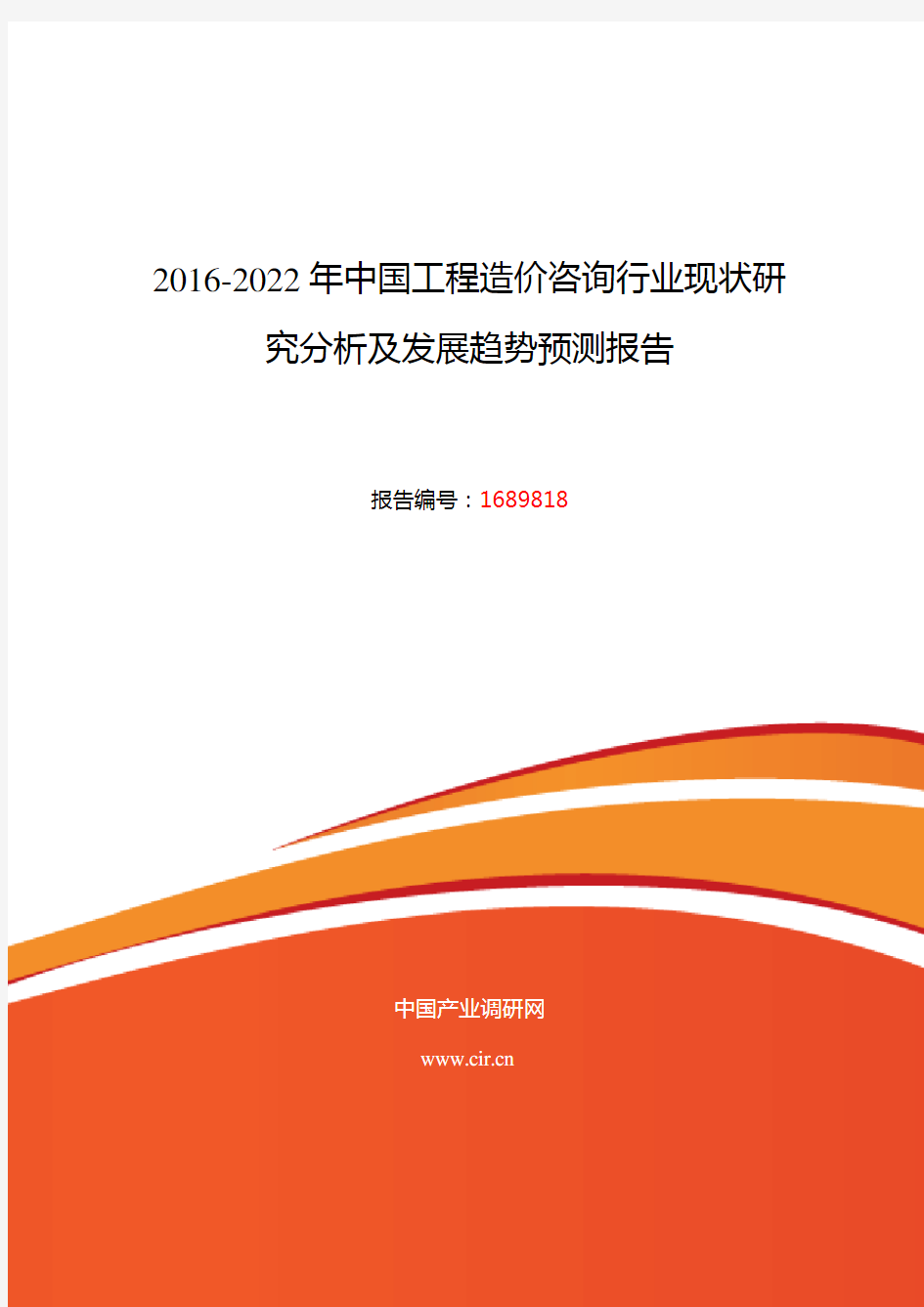 2016-2022年中国工程造价咨询行业现状研究分析及发展趋势预测报告

报告编号：1689818

中国产业调研网

www.cir.cn